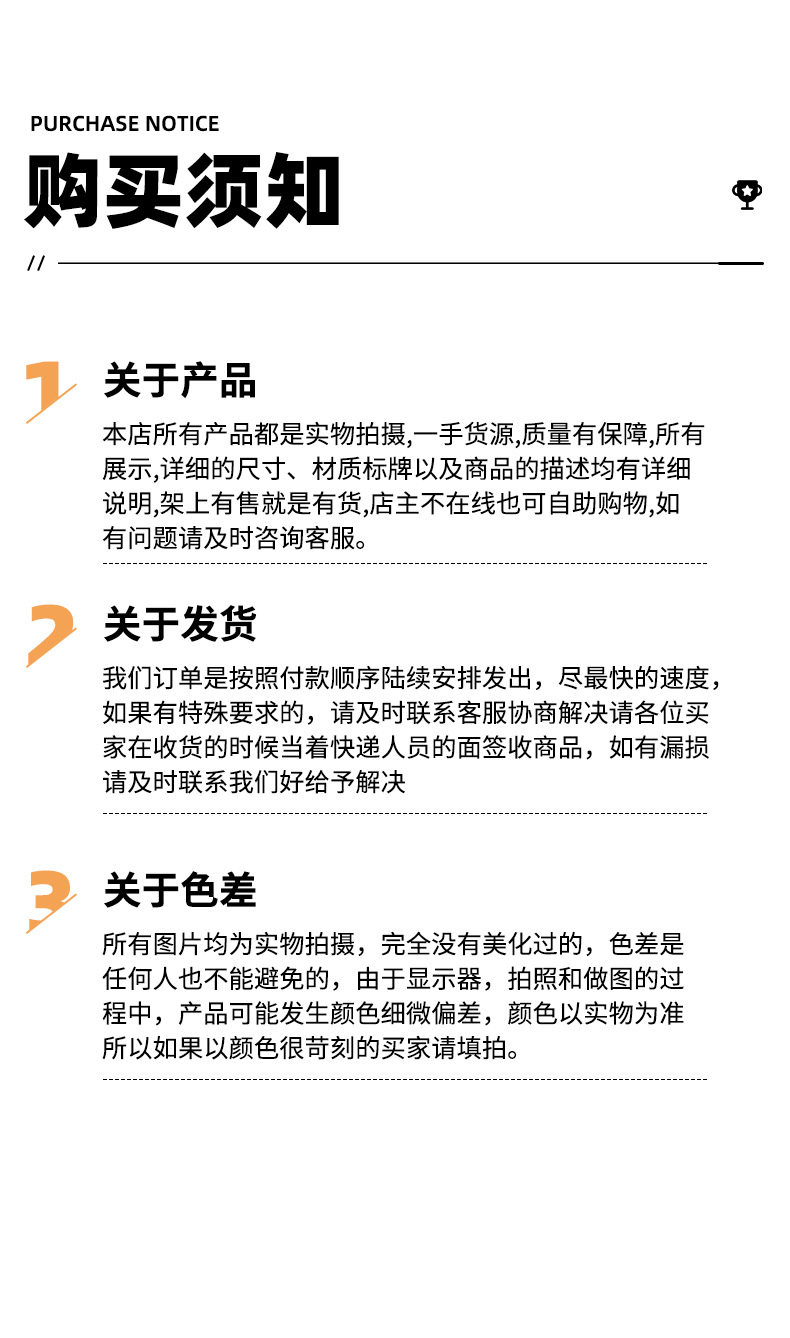 PURCHASE NOTICE

购买须知

//

1

关于产品

本店所有产品都是实物拍摄,一手货源,质量有保障,所有展示,详细的尺寸、材质标牌以及商品的描述均有详细说明,架上有售就是有货,店主不在线也可自助购物,如有问题请及时咨询客服。

2

关于发货

我们订单是按照付款顺序陆续安排发出，尽最快的速度，如果有特殊要求的，请及时联系客服协商解决请各位买家在收货的时候当着快递人员的面签收商品，如有漏损请及时联系我们好给予解决

3

关于色差

所有图片均为实物拍摄，完全没有美化过的，色差是任何人也不能避免的，由于显示器，拍照和做图的过程中，产品可能发生颜色细微偏差，颜色以实物为准所以如果以颜色很苛刻的买家请填拍。